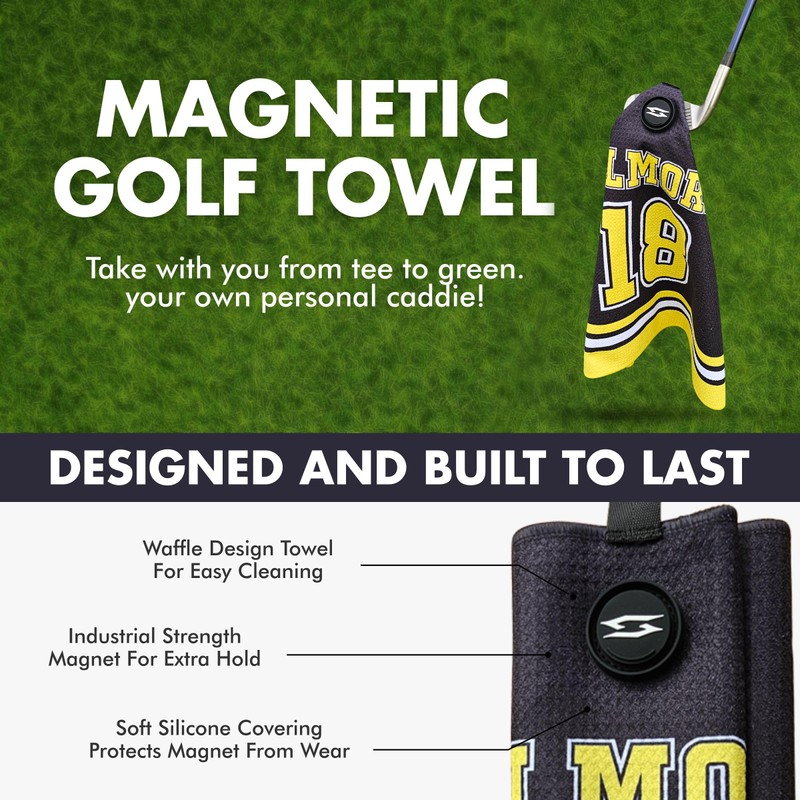 MAGNETIC GOLF TOWEL

Take with you from tee to green. your own personal caddie!

LMOR
18

DESIGNED AND BUILT TO LAST

Waffle Design Towel For Easy Cleaning

Industrial Strength Magnet For Extra Hold

Soft Silicone Covering Protects Magnet From Wear

LMO